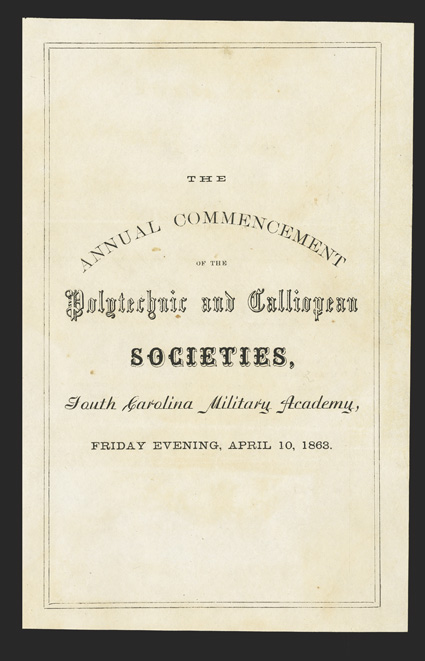 THE

ANNUAL COMMENCEMENT

OF THE

Polytechnic and Calliopean

SOCIETIES,

South Carolina Military Academy,

FRIDAY EVENING, APRIL 10, 1863.